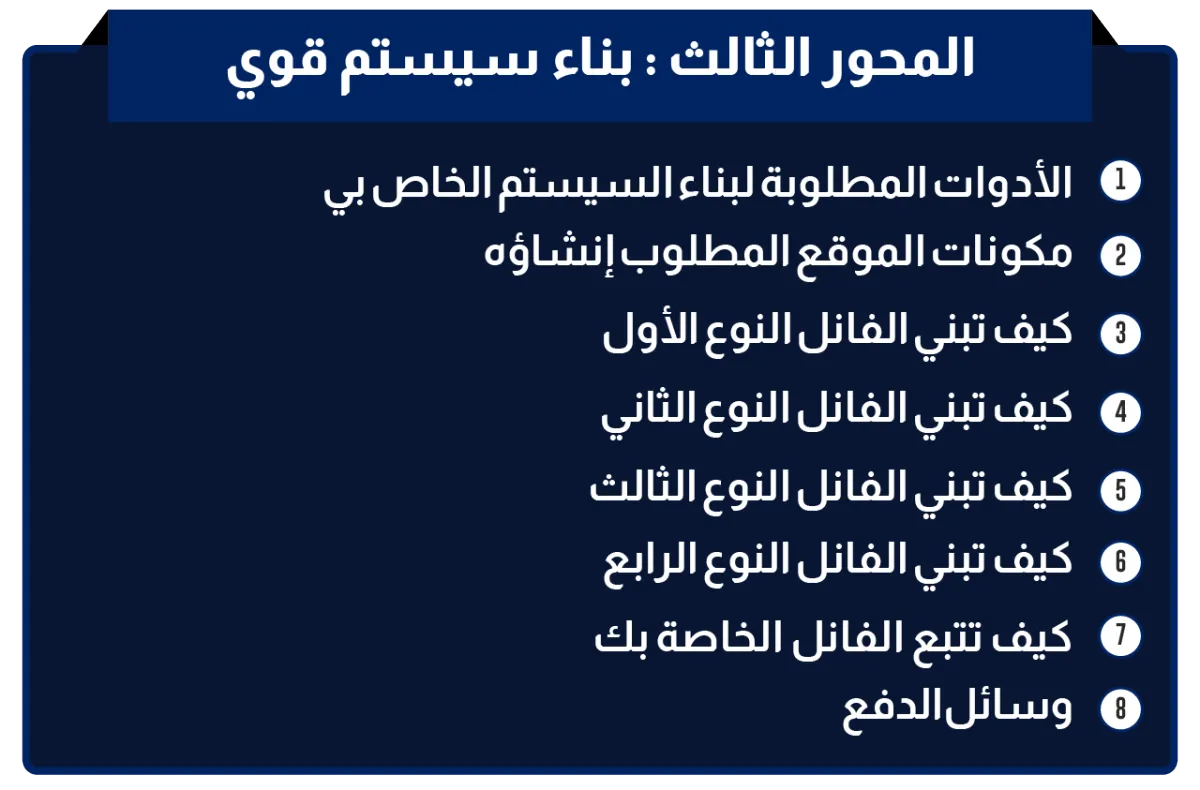 المحور الثالث : بناء سيستم قوي

1 الأدوات المطلوبة لبناء السيستم الخاص بي
2 مكونات الموقع المطلوب إنشاؤه
3 كيف تبني الفانل النوع الأول
4 كيف تبني الفانل النوع الثاني
5 كيف تبني الفانل النوع الثالث
6 كيف تبني الفانل النوع الرابع
7 كيف تتبع الفانل الخاصة بك
8 وسائل الدفع